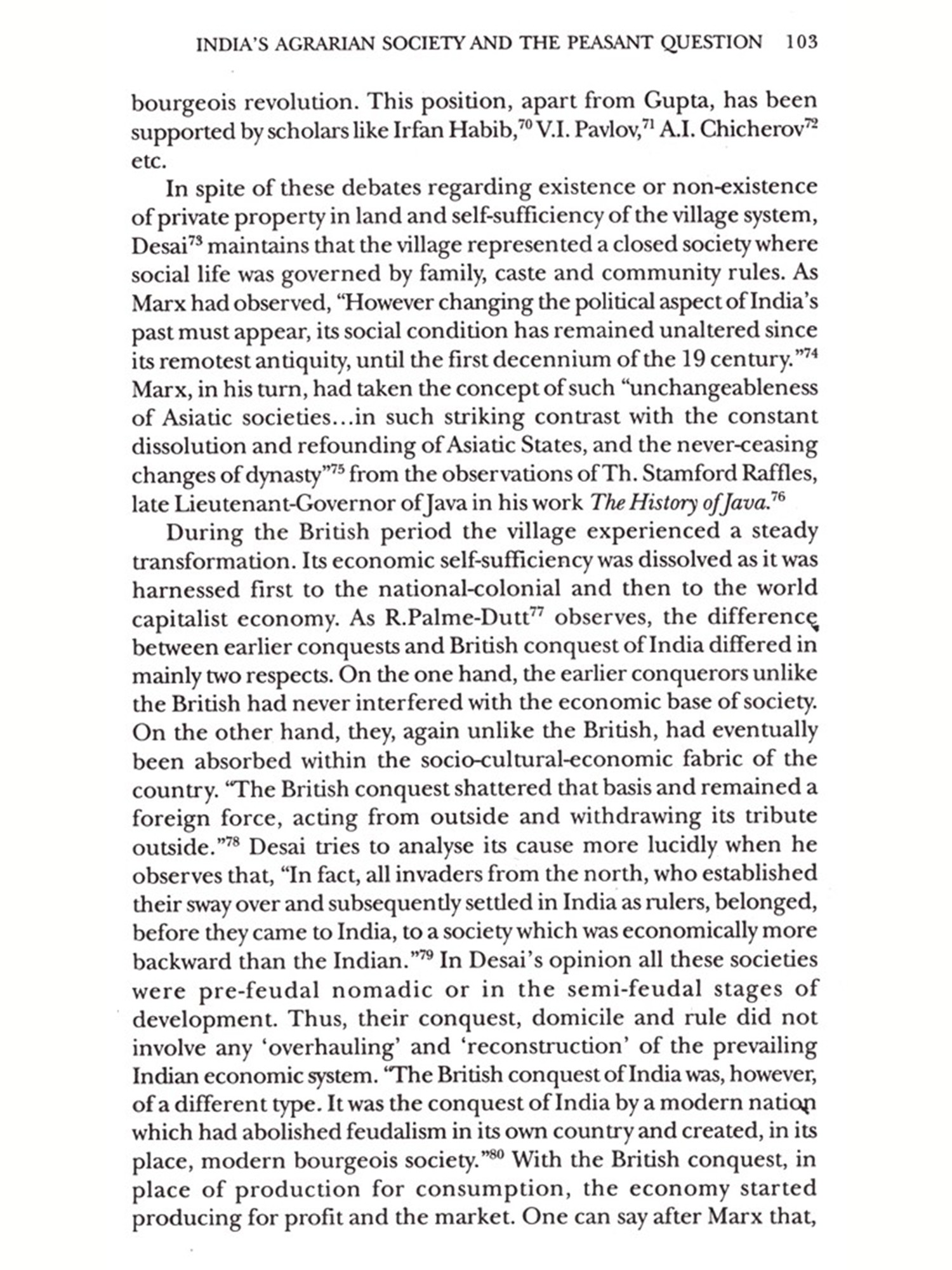 INDIA'S AGRARIAN SOCIETY AND THE PEASANT QUESTION 103

bourgeois revolution. This position, apart from Gupta, has been supported by scholars like Irfan Habib,$^{70}$ V.I. Pavlov,$^{71}$ A.I. Chicherov$^{72}$ etc.

In spite of these debates regarding existence or non-existence of private property in land and self-sufficiency of the village system, Desai$^{73}$ maintains that the village represented a closed society where social life was governed by family, caste and community rules. As Marx had observed, "However changing the political aspect of India's past must appear, its social condition has remained unaltered since its remotest antiquity, until the first decennium of the 19 century."$^{74}$ Marx, in his turn, had taken the concept of such "unchangeableness of Asiatic societies...in such striking contrast with the constant dissolution and refounding of Asiatic States, and the never-ceasing changes of dynasty"$^{75}$ from the observations of Th. Stamford Raffles, late Lieutenant-Governor of Java in his work The History of Java.$^{76}$

During the British period the village experienced a steady transformation. Its economic self-sufficiency was dissolved as it was harnessed first to the national-colonial and then to the world capitalist economy. As R.Palme-Dutt$^{77}$ observes, the difference between earlier conquests and British conquest of India differed in mainly two respects. On the one hand, the earlier conquerors unlike the British had never interfered with the economic base of society. On the other hand, they, again unlike the British, had eventually been absorbed within the socio-cultural-economic fabric of the country. "The British conquest shattered that basis and remained a foreign force, acting from outside and withdrawing its tribute outside."$^{78}$ Desai tries to analyse its cause more lucidly when he observes that, "In fact, all invaders from the north, who established their sway over and subsequently settled in India as rulers, belonged, before they came to India, to a society which was economically more backward than the Indian."$^{79}$ In Desai's opinion all these societies were pre-feudal nomadic or in the semi-feudal stages of development. Thus, their conquest, domicile and rule did not involve any 'overhauling' and 'reconstruction' of the prevailing Indian economic system. "The British conquest of India was, however, of a different type. It was the conquest of India by a modern nation which had abolished feudalism in its own country and created, in its place, modern bourgeois society."$^{80}$ With the British conquest, in place of production for consumption, the economy started producing for profit and the market. One can say after Marx that,